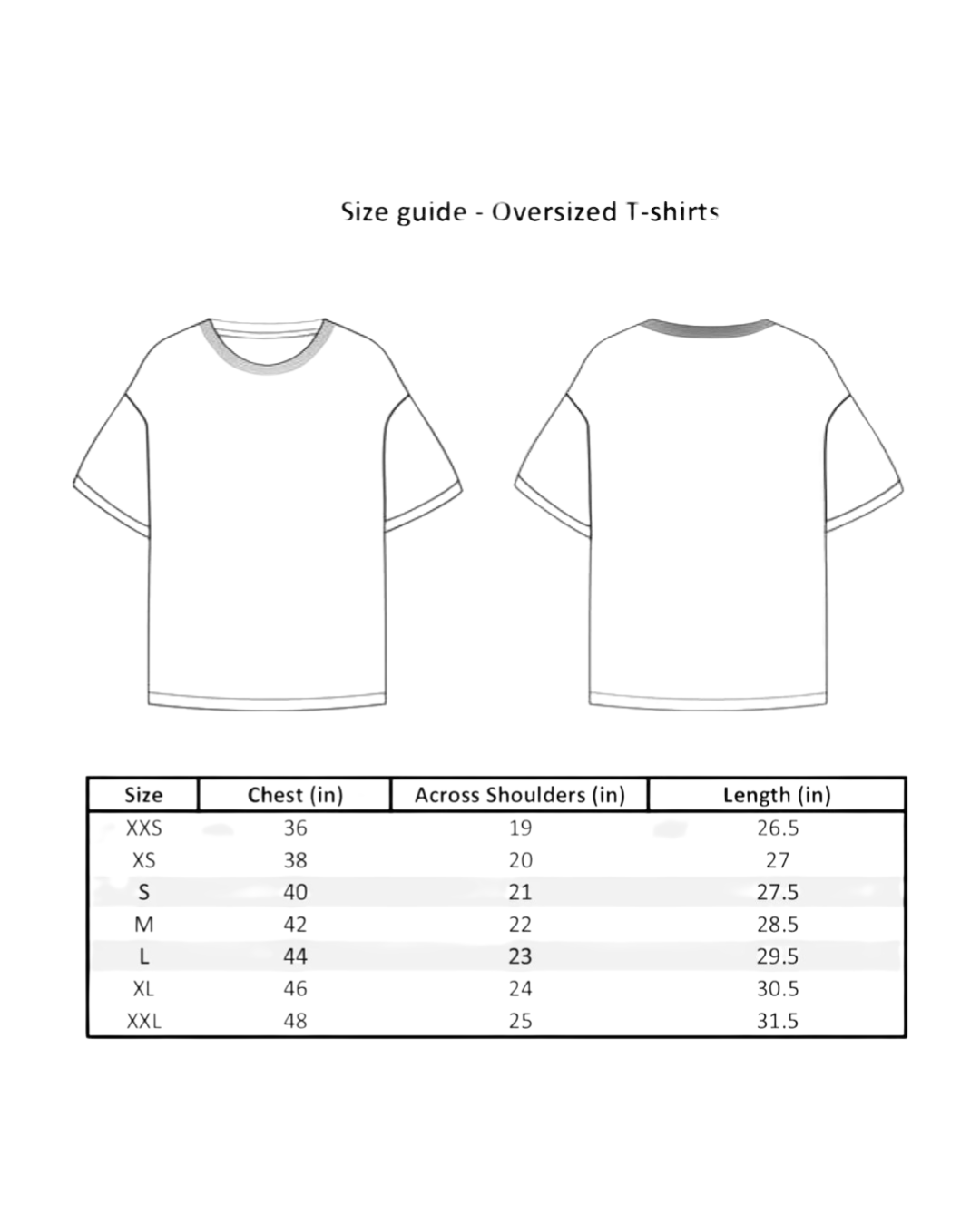 Size guide - Oversized T-shirts

| Size | Chest (in) | Across Shoulders (in) | Length (in) |
|---|---|---|---|
| XXS | 36 | 19 | 26.5 |
| XS | 38 | 20 | 27 |
| S | 40 | 21 | 27.5 |
| M | 42 | 22 | 28.5 |
| L | 44 | 23 | 29.5 |
| XL | 46 | 24 | 30.5 |
| XXL | 48 | 25 | 31.5 |